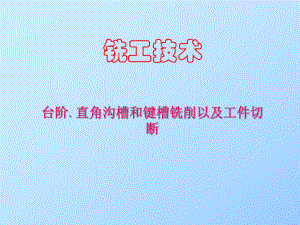 铣工技术

台阶、直角沟槽和键槽铣削以及工件切断